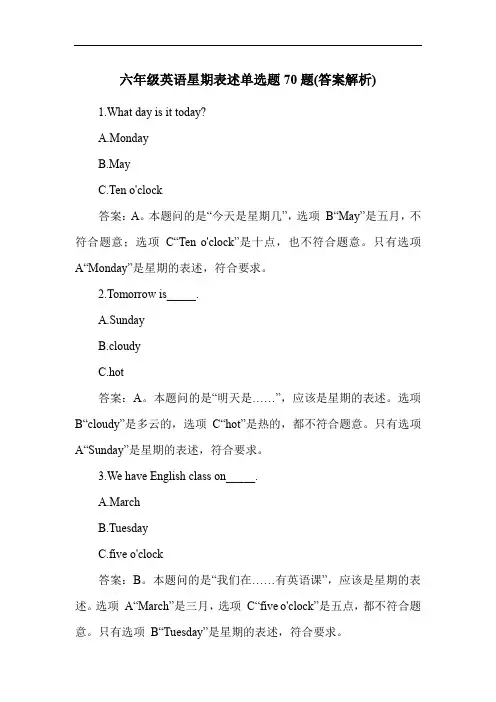 六年级英语星期表述单选题 70 题(答案解析)

1.What day is it today?

A.Monday

B.May

C.Ten o'clock

答案：A。本题问的是“今天是星期几”，选项 B“May”是五月，不符合题意；选项 C“Ten o'clock”是十点，也不符合题意。只有选项 A“Monday”是星期的表述，符合要求。

2.Tomorrow is_____.

A.Sunday

B.cloudy

C.hot

答案：A。本题问的是“明天是……”，应该是星期的表述。选项 B“cloudy”是多云的，选项 C“hot”是热的，都不符合题意。只有选项 A“Sunday”是星期的表述，符合要求。

3.We have English class on_____.

A.March

B.Tuesday

C.five o'clock

答案：B。本题问的是“我们在……有英语课”，应该是星期的表述。选项 A“March”是三月，选项 C“five o'clock”是五点，都不符合题意。只有选项 B“Tuesday”是星期的表述，符合要求。